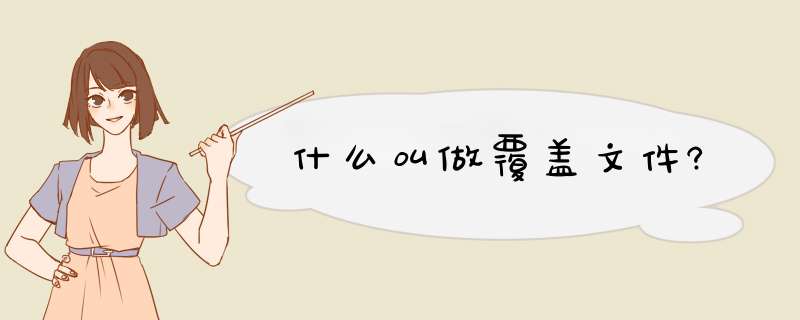 什么叫做覆盖文件?